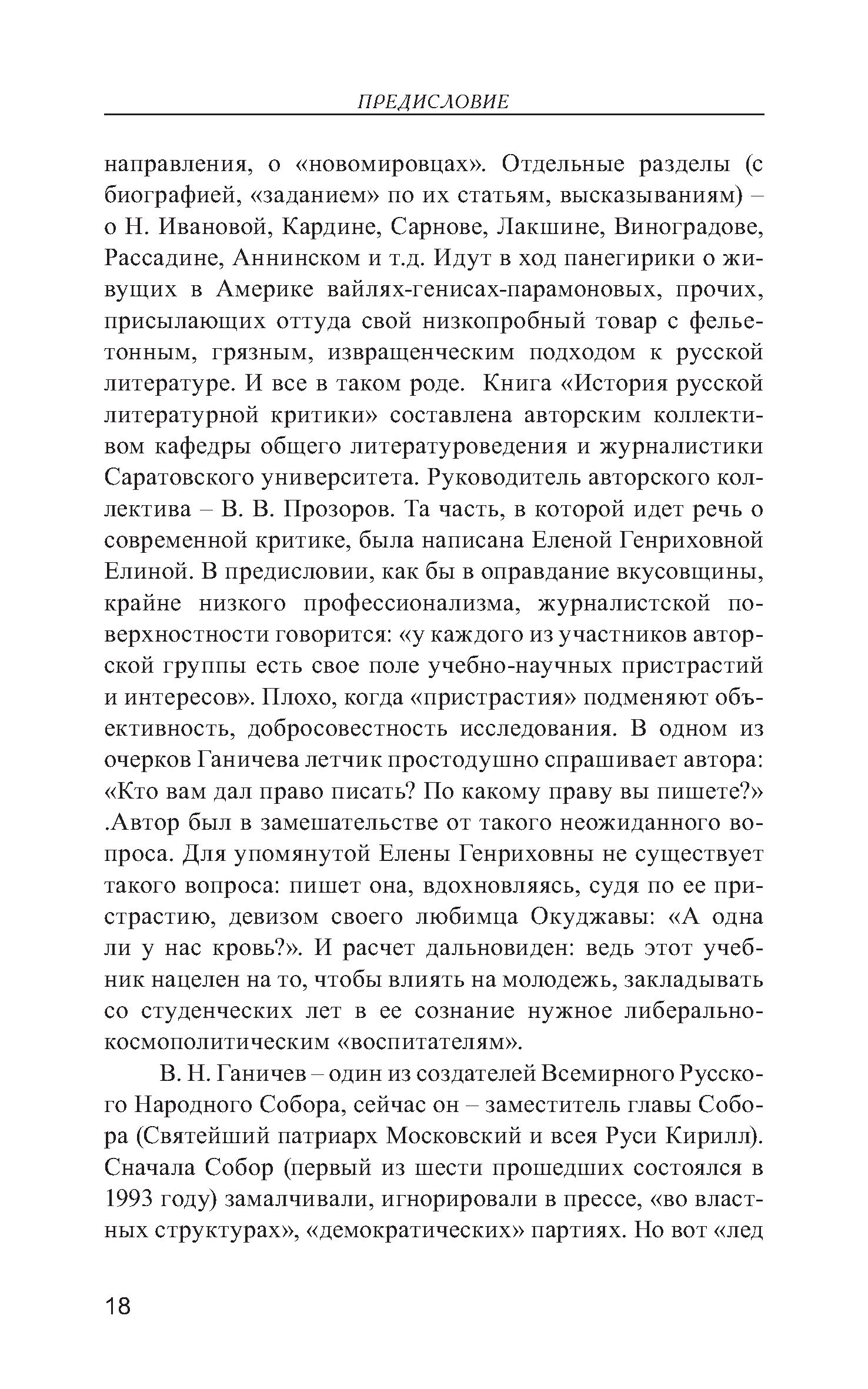 ПРЕДИСЛОВИЕ

направления, о «новомировцах». Отдельные разделы (с биографией, «заданием» по их статьям, высказываниям) – о Н. Ивановой, Кардине, Сарнове, Лакшине, Виноградове, Рассадине, Аннинском и т.д. Идут в ход панегирики о живущих в Америке вайлях-генисах-парамоновых, прочих, присылающих оттуда свой низкопробный товар с фельетонным, грязным, извращенческим подходом к русской литературе. И все в таком роде. Книга «История русской литературной критики» составлена авторским коллективом кафедры общего литературоведения и журналистики Саратовского университета. Руководитель авторского коллектива – В. В. Прозоров. Та часть, в которой идет речь о современной критике, была написана Еленой Генриховной Елиной. В предисловии, как бы в оправдание вкусовщины, крайне низкого профессионализма, журналистской поверхностности говорится: «у каждого из участников авторской группы есть свое поле учебно-научных пристрастий и интересов». Плохо, когда «пристрастия» подменяют объективность, добросовестность исследования. В одном из очерков Ганичева летчик простодушно спрашивает автора: «Кто вам дал право писать? По какому праву вы пишете?» .Автор был в замешательстве от такого неожиданного вопроса. Для упомянутой Елены Генриховны не существует такого вопроса: пишет она, вдохновляясь, судя по ее пристрастию, девизом своего любимца Окуджавы: «А одна ли у нас кровь?». И расчет дальновиден: ведь этот учебник нацелен на то, чтобы влиять на молодежь, закладывать со студенческих лет в ее сознание нужное либерально-космополитическим «воспитателям».

В. Н. Ганичев – один из создателей Всемирного Русского Народного Собора, сейчас он – заместитель главы Собора (Святейший патриарх Московский и всея Руси Кирилл). Сначала Собор (первый из шести прошедших состоялся в 1993 году) замалчивали, игнорировали в прессе, «во властных структурах», «демократических» партиях. Но вот «лед

18